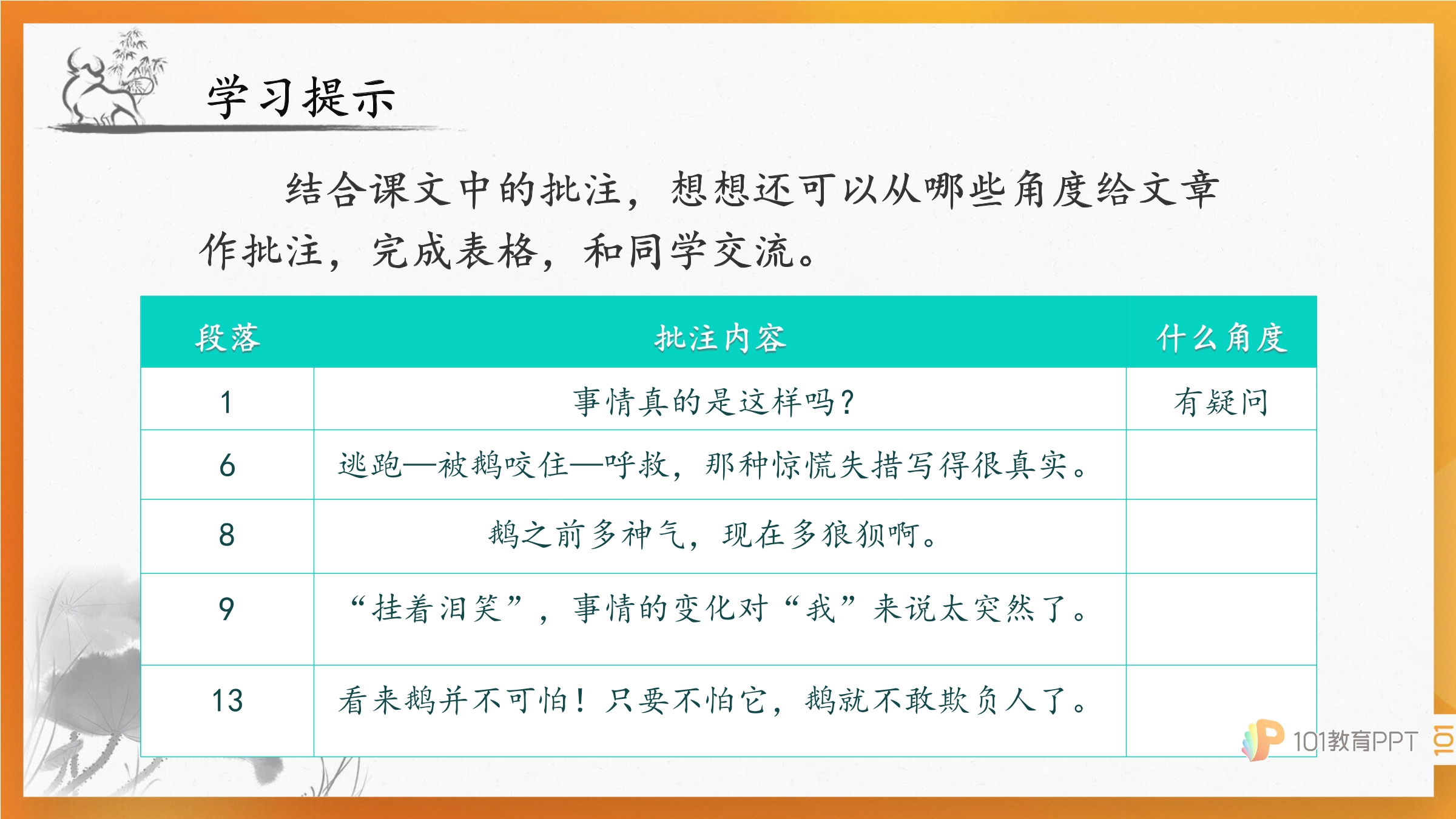 学习提示

结合课文中的批注，想想还可以从哪些角度给文章作批注，完成表格，和同学交流。

| 段落 | 批注内容 | 什么角度 |
|---|---|---|
| 1 | 事情真的是这样吗？ | 有疑问 |
| 6 | 逃跑—被鹅咬住—呼救，那种惊慌失措写得很真实。 |  |
| 8 | 鹅之前多神气，现在多狼狈啊。 |  |
| 9 | “挂着泪笑”，事情的变化对“我”来说太突然了。 |  |
| 13 | 看来鹅并不可怕！只要不怕它，鹅就不敢欺负人了。 |  |

101教育PPT
101